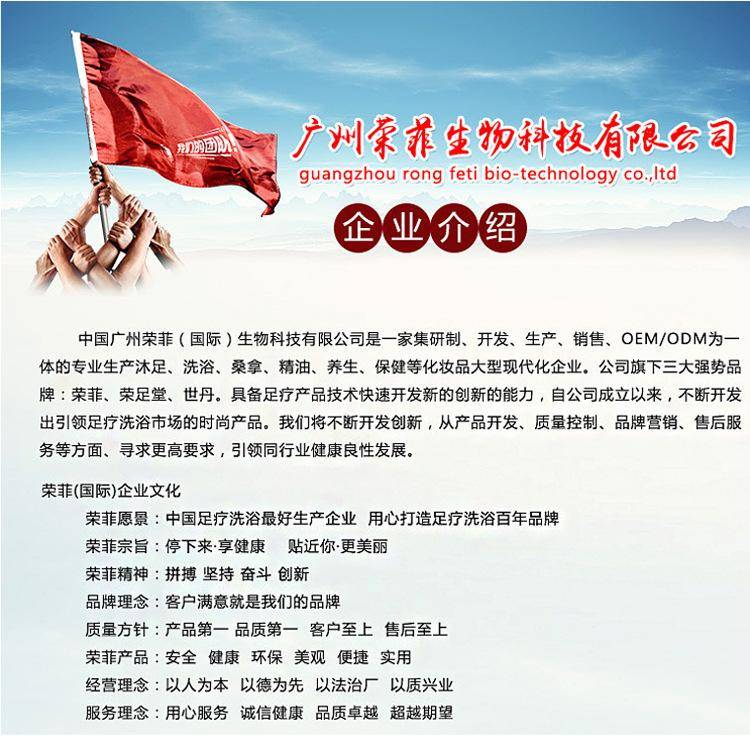 我们的团队

广州荣菲生物科技有限公司
guangzhou rong feti bio-technology co.,ltd

企业介绍

中国广州荣菲（国际）生物科技有限公司是一家集研制、开发、生产、销售、OEM/ODM为一体的专业生产沐足、洗浴、桑拿、精油、养生、保健等化妆品大型现代化企业。公司旗下三大强势品牌：荣菲、荣足堂、世丹。具备足疗产品技术快速开发新的创新的能力，自公司成立以来，不断开发出引领足疗洗浴市场的时尚产品。我们将不断开发创新，从产品开发、质量控制、品牌营销、售后服务等方面、寻求更高要求，引领同行业健康良性发展。

荣菲(国际)企业文化
荣菲愿景：中国足疗洗浴最好生产企业 用心打造足疗洗浴百年品牌
荣菲宗旨：停下来·享健康 贴近你·更美丽
荣菲精神：拼搏 坚持 奋斗 创新
品牌理念：客户满意就是我们的品牌
质量方针：产品第一 品质第一 客户至上 售后至上
荣菲产品：安全 健康 环保 美观 便捷 实用
经营理念：以人为本 以德为先 以法治厂 以质兴业
服务理念：用心服务 诚信健康 品质卓越 超越期望